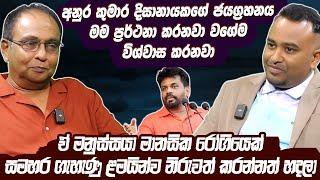 අනුර කුමාර දිසානායකගේ ජයග්‍රහනය මම ප්‍රර්ථනා කරනවා වගේම විශ්වාස කරනවා

ඒ මනුස්සයා මානසික රෝගියෙක්
සමහර ගැහැණු ළමයින්ව නිරුවත් කරන්නත් හදලා